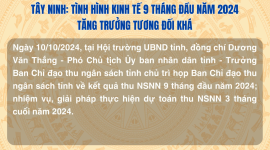 TÂY NINH: TÌNH HÌNH KINH TẾ 9 THÁNG ĐẦU NĂM 2024 TĂNG TRƯỞNG TƯƠNG ĐỐI KHÁ

Ngày 10/10/2024, tại Hội trường UBND tỉnh, đồng chí Dương Văn Thắng - Phó Chủ tịch Ủy ban nhân dân tỉnh - Trưởng Ban Chỉ đạo thu ngân sách tỉnh chủ trì họp Ban Chỉ đạo thu ngân sách tỉnh về kết quả thu NSNN 9 tháng đầu năm 2024; nhiệm vụ, giải pháp thực hiện dự toán thu NSNN 3 tháng cuối năm 2024.